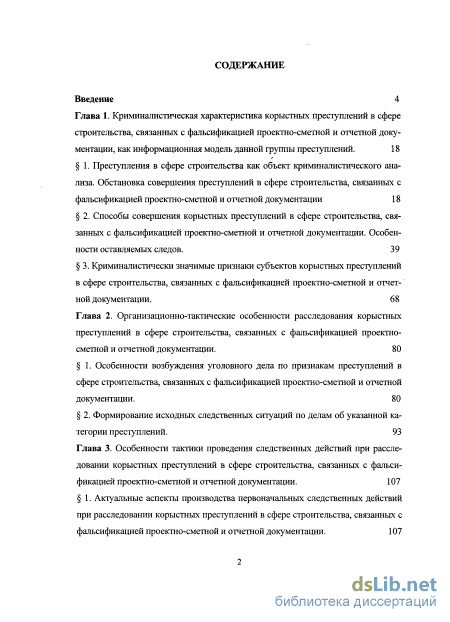 СОДЕРЖАНИЕ

Введение 4

Глава 1. Криминалистическая характеристика корыстных преступлений в сфере строительства, связанных с фальсификацией проектно-сметной и отчетной документации, как информационная модель данной группы преступлений. 18

§ 1. Преступления в сфере строительства как объект криминалистического анализа. Обстановка совершения преступлений в сфере строительства, связанных с фальсификацией проектно-сметной и отчетной документации 18

§ 2. Способы совершения корыстных преступлений в сфере строительства, связанных с фальсификацией проектно-сметной и отчетной документации. Особенности оставляемых следов. 39

§ 3. Криминалистически значимые признаки субъектов корыстных преступлений в сфере строительства, связанных с фальсификацией проектно-сметной и отчетной документации. 68

Глава 2. Организационно-тактические особенности расследования корыстных преступлений в сфере строительства, связанных с фальсификацией проектно-сметной и отчетной документации. 80

§ 1. Особенности возбуждения уголовного дела по признакам преступлений в сфере строительства, связанных с фальсификацией проектно-сметной и отчетной документации. 80

§ 2. Формирование исходных следственных ситуаций по делам об указанной категории преступлений. 93

Глава 3. Особенности тактики проведения следственных действий при расследовании корыстных преступлений в сфере строительства, связанных с фальсификацией проектно-сметной и отчетной документации. 107

§ 1. Актуальные аспекты производства первоначальных следственных действий при расследовании корыстных преступлений в сфере строительства, связанных с фальсификацией проектно-сметной и отчетной документации. 107

2

dsLib.net
библиотека диссертаций